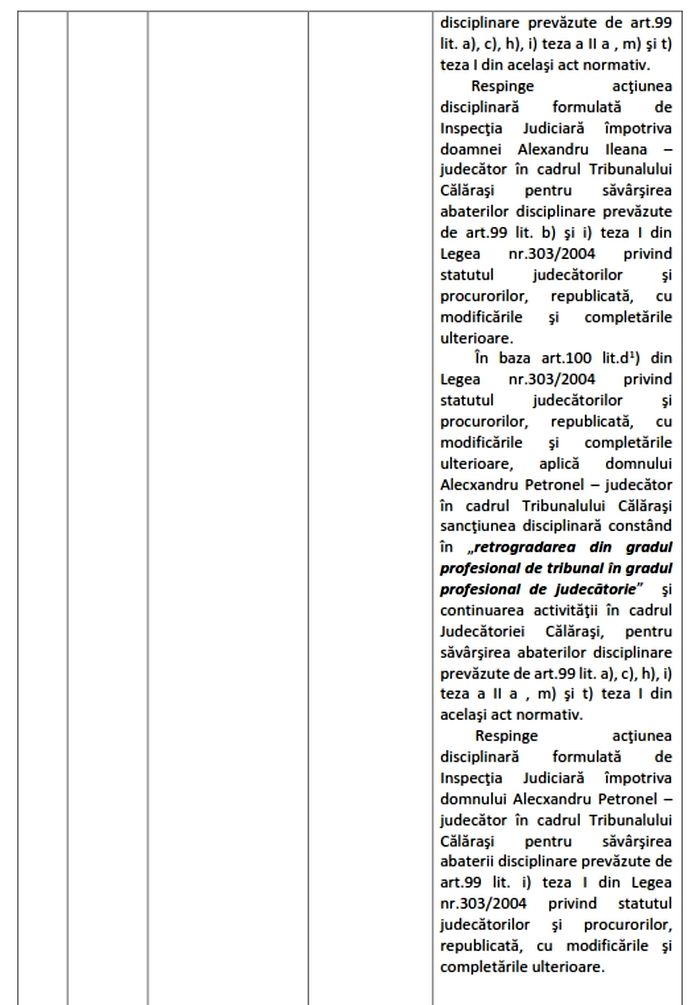 disciplinare prevăzute de art.99 lit. a), c), h), i) teza a II a , m) şi t) teza I din acelaşi act normativ.

Respinge acţiunea disciplinară formulată de Inspecţia Judiciară împotriva doamnei Alexandru Ileana – judecător în cadrul Tribunalului Călăraşi pentru săvârşirea abaterilor disciplinare prevăzute de art.99 lit. b) şi i) teza I din Legea nr.303/2004 privind statutul judecătorilor şi procurorilor, republicată, cu modificările şi completările ulterioare.

În baza art.100 lit.d$^1$) din Legea nr.303/2004 privind statutul judecătorilor şi procurorilor, republicată, cu modificările şi completările ulterioare, aplică domnului Alecxandru Petronel – judecător în cadrul Tribunalului Călăraşi sancţiunea disciplinară constând în „retrogradarea din gradul profesional de tribunal în gradul profesional de judecătorie” şi continuarea activităţii în cadrul Judecătoriei Călăraşi, pentru săvârşirea abaterilor disciplinare prevăzute de art.99 lit. a), c), h), i) teza a II a , m) şi t) teza I din acelaşi act normativ.

Respinge acţiunea disciplinară formulată de Inspecţia Judiciară împotriva domnului Alecxandru Petronel – judecător în cadrul Tribunalului Călăraşi pentru săvârşirea abaterii disciplinare prevăzute de art.99 lit. i) teza I din Legea nr.303/2004 privind statutul judecătorilor şi procurorilor, republicată, cu modificările şi completările ulterioare.